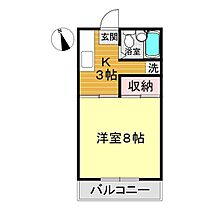 N
玄関
浴室
K
3帖
洗
収納
洋室8帖
バルコニー